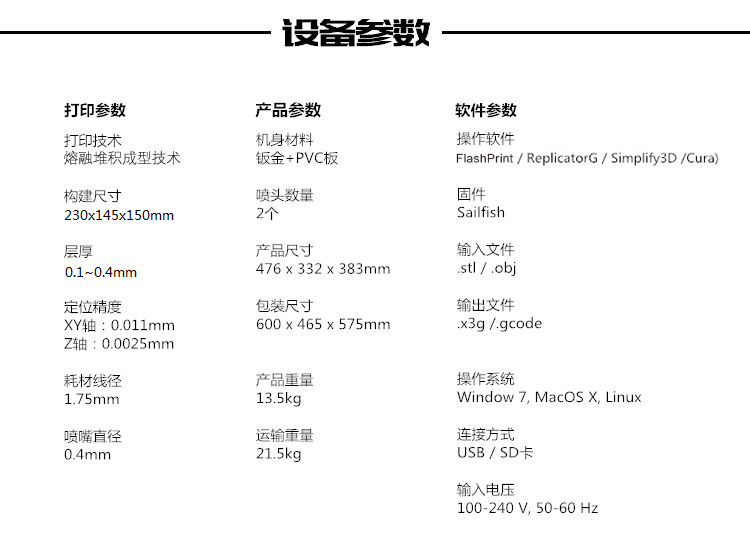 设备参数

打印参数

打印技术
熔融堆积成型技术

构建尺寸
230x145x150mm

层厚
0.1~0.4mm

定位精度
XY轴：0.011mm
Z轴：0.0025mm

耗材线径
1.75mm

喷嘴直径
0.4mm

产品参数

机身材料
钣金+PVC板

喷头数量
2个

产品尺寸
476 x 332 x 383mm

包装尺寸
600 x 465 x 575mm

产品重量
13.5kg

运输重量
21.5kg

软件参数

操作软件
FlashPrint / ReplicatorG / Simplify3D /Cura)

固件
Sailfish

输入文件
.stl / .obj

输出文件
.x3g /.gcode

操作系统
Window 7, MacOS X, Linux

连接方式
USB / SD卡

输入电压
100-240 V, 50-60 Hz